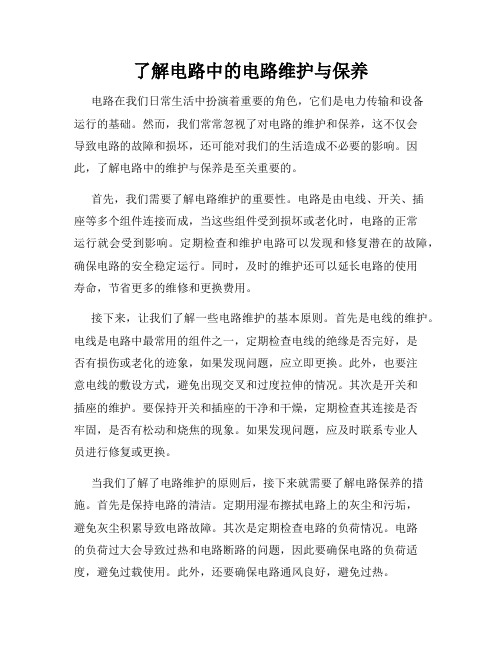 了解电路中的电路维护与保养

电路在我们日常生活中扮演着重要的角色，它们是电力传输和设备运行的基础。然而，我们常常忽视了对电路的维护和保养，这不仅会导致电路的故障和损坏，还可能对我们的生活造成不必要的影响。因此，了解电路中的维护与保养是至关重要的。

首先，我们需要了解电路维护的重要性。电路是由电线、开关、插座等多个组件连接而成，当这些组件受到损坏或老化时，电路的正常运行就会受到影响。定期检查和维护电路可以发现和修复潜在的故障，确保电路的安全稳定运行。同时，及时的维护还可以延长电路的使用寿命，节省更多的维修和更换费用。

接下来，让我们了解一些电路维护的基本原则。首先是电线的维护。电线是电路中最常用的组件之一，定期检查电线的绝缘是否完好，是否有损伤或老化的迹象，如果发现问题，应立即更换。此外，也要注意电线的敷设方式，避免出现交叉和过度拉伸的情况。其次是开关和插座的维护。要保持开关和插座的干净和干燥，定期检查其连接是否牢固，是否有松动和烧焦的现象。如果发现问题，应及时联系专业人员进行修复或更换。

当我们了解了电路维护的原则后，接下来就需要了解电路保养的措施。首先是保持电路的清洁。定期用湿布擦拭电路上的灰尘和污垢，避免灰尘积累导致电路故障。其次是定期检查电路的负荷情况。电路的负荷过大会导致过热和电路断路的问题，因此要确保电路的负荷适度，避免过载使用。此外，还要确保电路通风良好，避免过热。